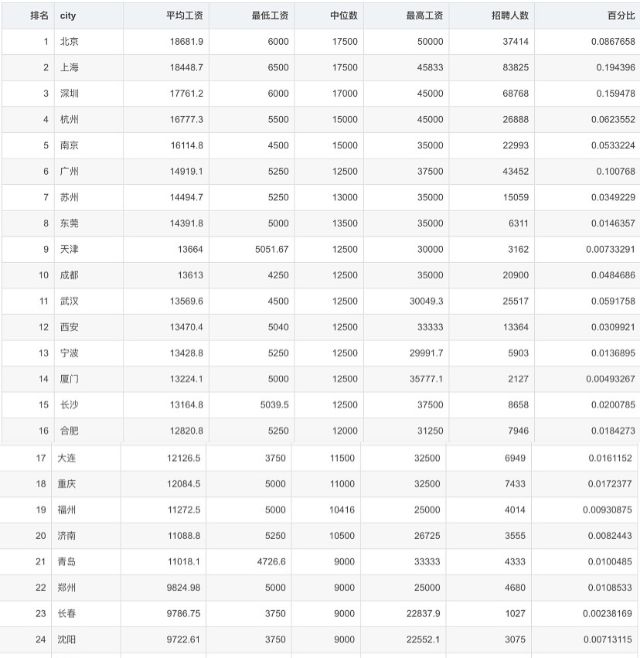 | 排名 | city | 平均工资 | 最低工资 | 中位数 | 最高工资 | 招聘人数 | 百分比 |
|---|---|---|---|---|---|---|---|
| 1 | 北京 | 18681.9 | 6000 | 17500 | 50000 | 37414 | 0.0867658 |
| 2 | 上海 | 18448.7 | 6500 | 17500 | 45833 | 83825 | 0.194396 |
| 3 | 深圳 | 17761.2 | 6000 | 17000 | 45000 | 68768 | 0.159478 |
| 4 | 杭州 | 16777.3 | 5500 | 15000 | 45000 | 26888 | 0.0623552 |
| 5 | 南京 | 16114.8 | 4500 | 15000 | 35000 | 22993 | 0.0533224 |
| 6 | 广州 | 14919.1 | 5250 | 12500 | 37500 | 43452 | 0.100768 |
| 7 | 苏州 | 14494.7 | 5250 | 13000 | 35000 | 15059 | 0.0349229 |
| 8 | 东莞 | 14391.8 | 5000 | 13500 | 35000 | 6311 | 0.0146357 |
| 9 | 天津 | 13664 | 5051.67 | 12500 | 30000 | 3162 | 0.00733291 |
| 10 | 成都 | 13613 | 4250 | 12500 | 35000 | 20900 | 0.0484686 |
| 11 | 武汉 | 13569.6 | 4500 | 12500 | 30049.3 | 25517 | 0.0591758 |
| 12 | 西安 | 13470.4 | 5040 | 12500 | 33333 | 13364 | 0.0309921 |
| 13 | 宁波 | 13428.8 | 5250 | 12500 | 29991.7 | 5903 | 0.0136895 |
| 14 | 厦门 | 13224.1 | 5000 | 12500 | 35777.1 | 2127 | 0.00493267 |
| 15 | 长沙 | 13164.8 | 5039.5 | 12500 | 37500 | 8658 | 0.0200785 |
| 16 | 合肥 | 12820.8 | 5250 | 12000 | 31250 | 7946 | 0.0184273 |
| 17 | 大连 | 12126.5 | 3750 | 11500 | 32500 | 6949 | 0.0161152 |
| 18 | 重庆 | 12084.5 | 5000 | 11000 | 32500 | 7433 | 0.0172377 |
| 19 | 福州 | 11272.5 | 5000 | 10416 | 25000 | 4014 | 0.00930875 |
| 20 | 济南 | 11088.8 | 5250 | 10500 | 26725 | 3555 | 0.0082443 |
| 21 | 青岛 | 11018.1 | 4726.6 | 9000 | 33333 | 4333 | 0.0100485 |
| 22 | 郑州 | 9824.98 | 5000 | 9000 | 25000 | 4680 | 0.0108533 |
| 23 | 长春 | 9786.75 | 3750 | 9000 | 22837.9 | 1027 | 0.00238169 |
| 24 | 沈阳 | 9722.61 | 3750 | 9000 | 22552.1 | 3075 | 0.00713115 |